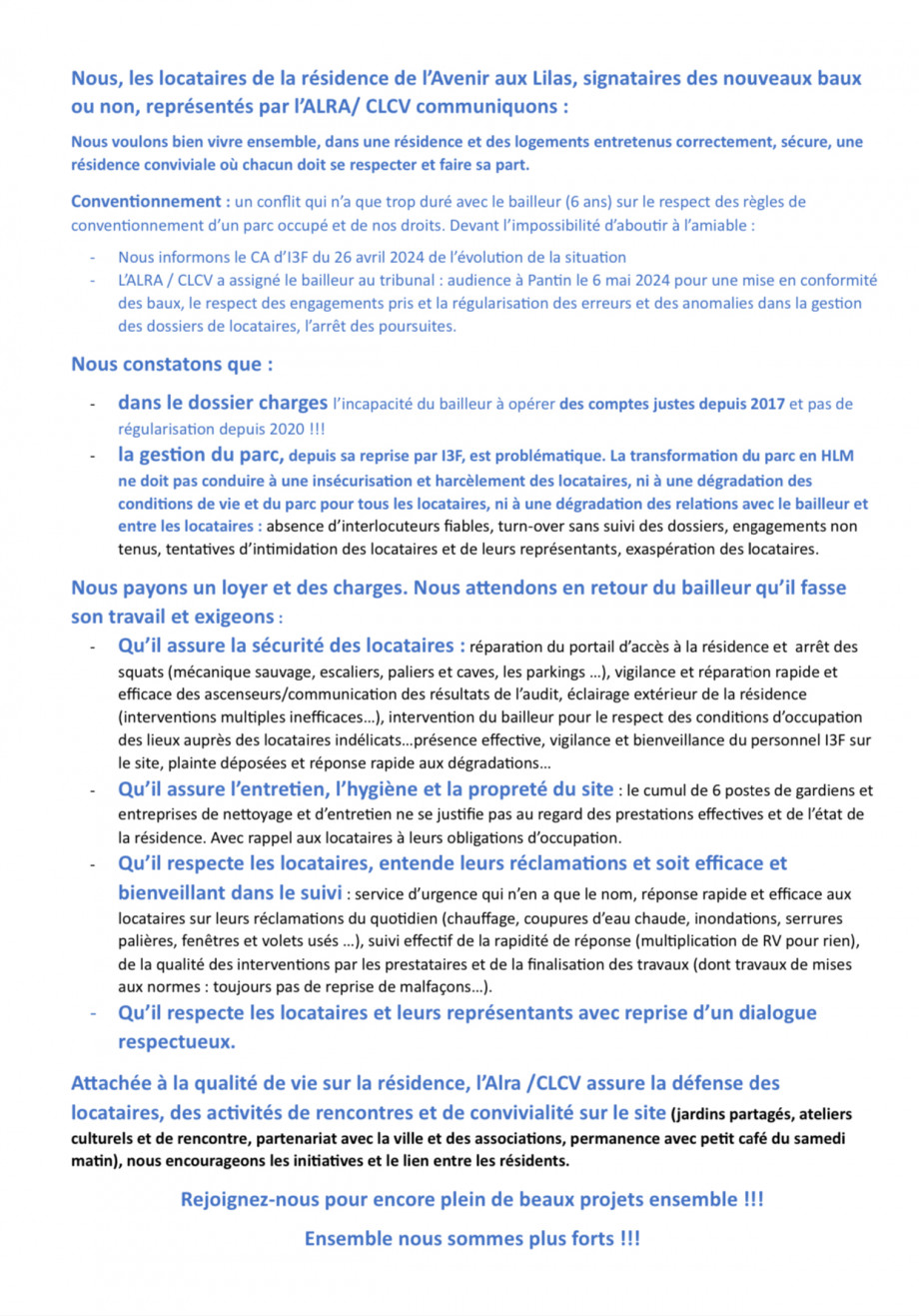 Nous, les locataires de la résidence de l'Avenir aux Lilas, signataires des nouveaux baux ou non, représentés par l'ALRA/ CLCV communiquons :

Nous voulons bien vivre ensemble, dans une résidence et des logements entretenus correctement, sécure, une résidence conviviale où chacun doit se respecter et faire sa part.

Conventionnement : un conflit qui n'a que trop duré avec le bailleur (6 ans) sur le respect des règles de conventionnement d'un parc occupé et de nos droits. Devant l'impossibilité d'aboutir à l'amiable :

- Nous informons le CA d'I3F du 26 avril 2024 de l'évolution de la situation
- L'ALRA / CLCV a assigné le bailleur au tribunal : audience à Pantin le 6 mai 2024 pour une mise en conformité des baux, le respect des engagements pris et la régularisation des erreurs et des anomalies dans la gestion des dossiers de locataires, l'arrêt des poursuites.

Nous constatons que :

- dans le dossier charges l'incapacité du bailleur à opérer des comptes justes depuis 2017 et pas de régularisation depuis 2020 !!!
- la gestion du parc, depuis sa reprise par I3F, est problématique. La transformation du parc en HLM ne doit pas conduire à une insécurisation et harcèlement des locataires, ni à une dégradation des conditions de vie et du parc pour tous les locataires, ni à une dégradation des relations avec le bailleur et entre les locataires : absence d'interlocuteurs fiables, turn-over sans suivi des dossiers, engagements non tenus, tentatives d'intimidation des locataires et de leurs représentants, exaspération des locataires.

Nous payons un loyer et des charges. Nous attendons en retour du bailleur qu'il fasse son travail et exigeons :

- Qu'il assure la sécurité des locataires : réparation du portail d'accès à la résidence et arrêt des squats (mécanique sauvage, escaliers, paliers et caves, les parkings ...), vigilance et réparation rapide et efficace des ascenseurs/communication des résultats de l'audit, éclairage extérieur de la résidence (interventions multiples inefficaces...), intervention du bailleur pour le respect des conditions d'occupation des lieux auprès des locataires indélicats...présence effective, vigilance et bienveillance du personnel I3F sur le site, plainte déposées et réponse rapide aux dégradations...
- Qu'il assure l'entretien, l'hygiène et la propreté du site : le cumul de 6 postes de gardiens et entreprises de nettoyage et d'entretien ne se justifie pas au regard des prestations effectives et de l'état de la résidence. Avec rappel aux locataires à leurs obligations d'occupation.
- Qu'il respecte les locataires, entende leurs réclamations et soit efficace et bienveillant dans le suivi : service d'urgence qui n'en a que le nom, réponse rapide et efficace aux locataires sur leurs réclamations du quotidien (chauffage, coupures d'eau chaude, inondations, serrures palières, fenêtres et volets usés ...), suivi effectif de la rapidité de réponse (multiplication de RV pour rien), de la qualité des interventions par les prestataires et de la finalisation des travaux (dont travaux de mises aux normes : toujours pas de reprise de malfaçons...).
- Qu'il respecte les locataires et leurs représentants avec reprise d'un dialogue respectueux.

Attachée à la qualité de vie sur la résidence, l'Alra /CLCV assure la défense des locataires, des activités de rencontres et de convivialité sur le site (jardins partagés, ateliers culturels et de rencontre, partenariat avec la ville et des associations, permanence avec petit café du samedi matin), nous encourageons les initiatives et le lien entre les résidents.

Rejoignez-nous pour encore plein de beaux projets ensemble !!!

Ensemble nous sommes plus forts !!!